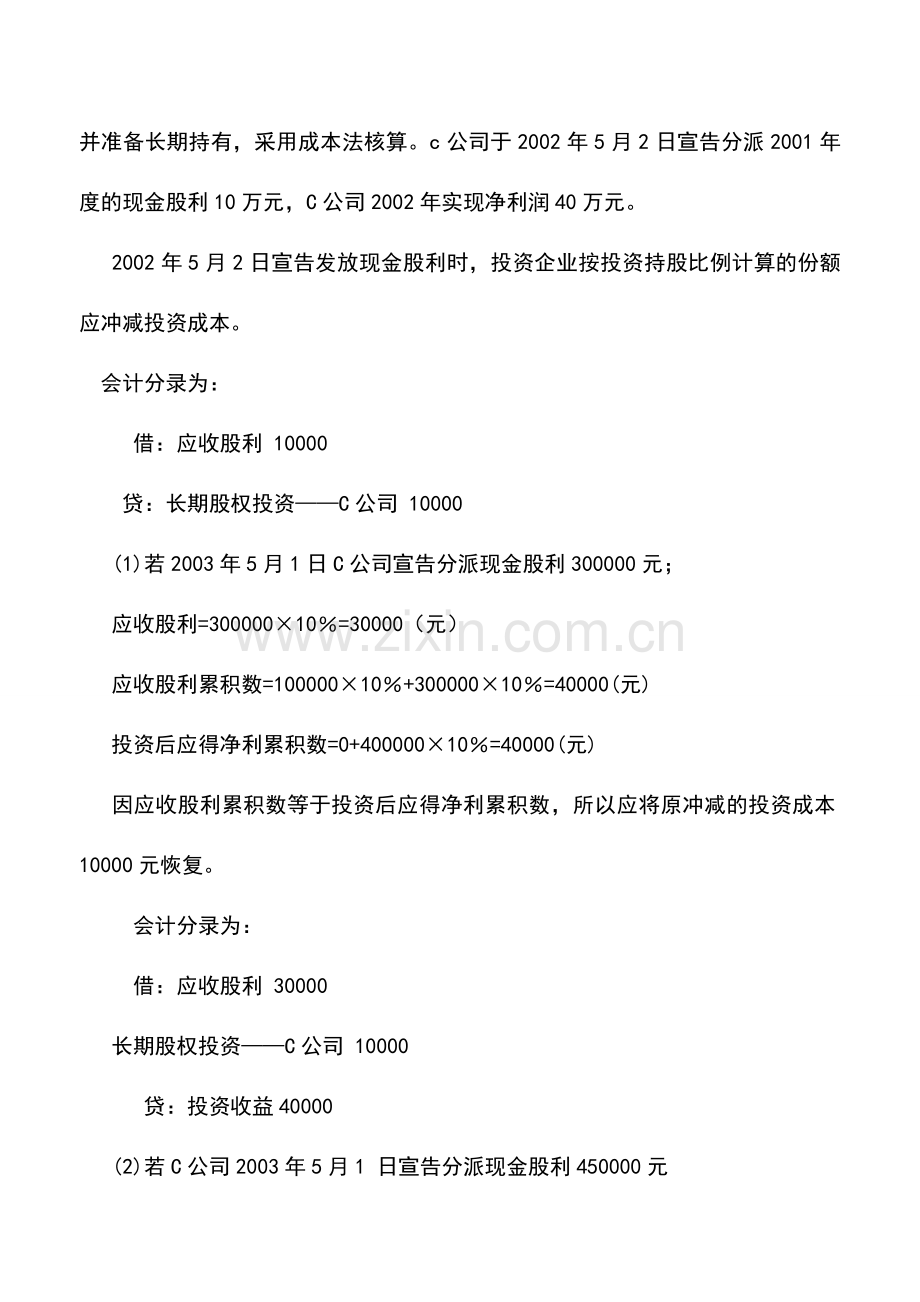 并准备长期持有，采用成本法核算。c 公司于 2002 年 5 月 2 日宣告分派 2001 年度的现金股利 10 万元，C 公司 2002 年实现净利润 40 万元。

2002 年 5 月 2 日宣告发放现金股利时，投资企业按投资持股比例计算的份额应冲减投资成本。

会计分录为：

借：应收股利 10000

贷：长期股权投资——C 公司 10000

(1)若 2003 年 5 月 1 日 C 公司宣告分派现金股利 300000 元；

应收股利=300000×10%=30000（元）

应收股利累积数=100000×10%+300000×10%=40000(元)

投资后应得净利累积数=0+400000×10%=40000(元)

因应收股利累积数等于投资后应得净利累积数，所以应将原冲减的投资成本 10000 元恢复。

会计分录为：

借：应收股利 30000

长期股权投资——C 公司 10000

贷：投资收益 40000

(2)若 C 公司 2003 年 5 月 1 日宣告分派现金股利 450000 元

www.zixin.com.cn